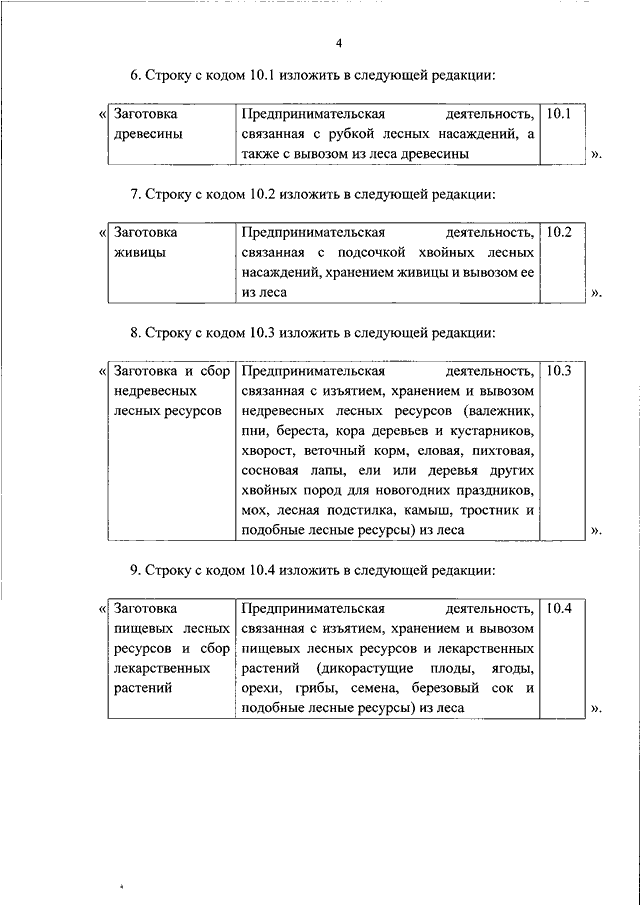 4

6. Строку с кодом 10.1 изложить в следующей редакции:

«

| Заготовка древесины | Предпринимательская деятельность, связанная с рубкой лесных насаждений, а также с вывозом из леса древесины | 10.1 |
|---|---|---|

».

7. Строку с кодом 10.2 изложить в следующей редакции:

«

| Заготовка живицы | Предпринимательская деятельность, связанная с подсочкой хвойных лесных насаждений, хранением живицы и вывозом ее из леса | 10.2 |
|---|---|---|

».

8. Строку с кодом 10.3 изложить в следующей редакции:

«

| Заготовка и сбор недревесных лесных ресурсов | Предпринимательская деятельность, связанная с изъятием, хранением и вывозом недревесных лесных ресурсов (валежник, пни, береста, кора деревьев и кустарников, хворост, веточный корм, еловая, пихтовая, сосновая лапы, ели или деревья других хвойных пород для новогодних праздников, мох, лесная подстилка, камыш, тростник и подобные лесные ресурсы) из леса | 10.3 |
|---|---|---|

».

9. Строку с кодом 10.4 изложить в следующей редакции:

«

| Заготовка пищевых лесных ресурсов и сбор лекарственных растений | Предпринимательская деятельность, связанная с изъятием, хранением и вывозом пищевых лесных ресурсов и лекарственных растений (дикорастущие плоды, ягоды, орехи, грибы, семена, березовый сок и подобные лесные ресурсы) из леса | 10.4 |
|---|---|---|

».